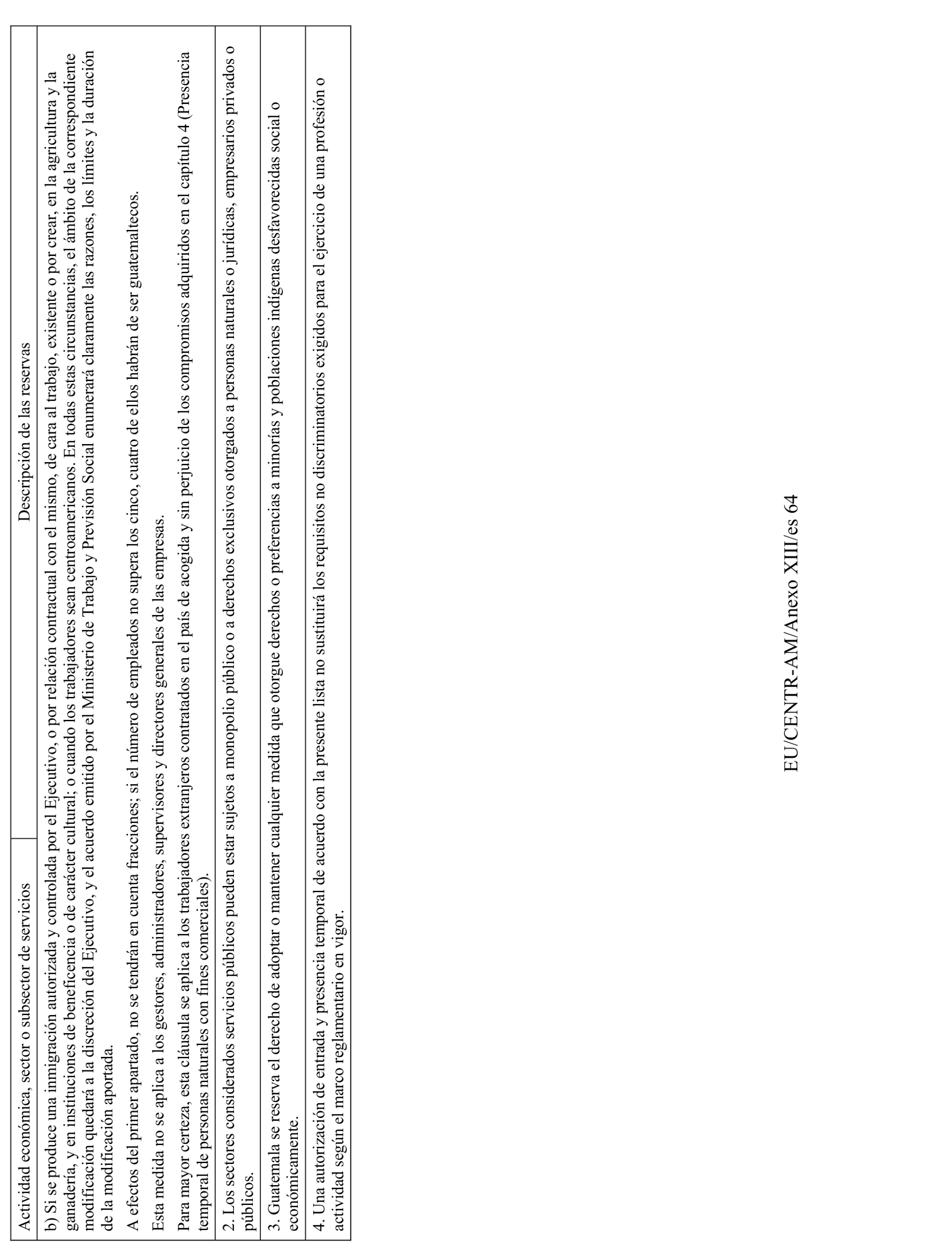 | Actividad económica, sector o subsector de servicios | Descripción de las reservas |
|---|---|
| b) Si se produce una inmigración autorizada y controlada por el Ejecutivo, o por relación contractual con el mismo, de cara al trabajo, existente o por crear, en la agricultura y la ganadería, y en instituciones de beneficencia o de carácter cultural; o cuando los trabajadores sean centroamericanos. En todas estas circunstancias, el ámbito de la correspondiente modificación quedará a la discreción del Ejecutivo, y el acuerdo emitido por el Ministerio de Trabajo y Previsión Social enumerará claramente las razones, los límites y la duración de la modificación aportada. A efectos del primer apartado, no se tendrán en cuenta fracciones; si el número de empleados no supera los cinco, cuatro de ellos habrán de ser guatemaltecos. Esta medida no se aplica a los gestores, administradores, supervisores y directores generales de las empresas. Para mayor certeza, esta cláusula se aplica a los trabajadores extranjeros contratados en el país de acogida y sin perjuicio de los compromisos adquiridos en el capítulo 4 (Presencia temporal de personas naturales con fines comerciales). | |
| 2. Los sectores considerados servicios públicos pueden estar sujetos a monopolio público o a derechos exclusivos otorgados a personas naturales o jurídicas, empresarios privados o públicos. | |
| 3. Guatemala se reserva el derecho de adoptar o mantener cualquier medida que otorgue derechos o preferencias a minorías y poblaciones indígenas desfavorecidas social o económicamente. | |
| 4. Una autorización de entrada y presencia temporal de acuerdo con la presente lista no sustituirá los requisitos no discriminatorios exigidos para el ejercicio de una profesión o actividad según el marco reglamentario en vigor. | |

EU/CENTR-AM/Anexo XIII/es 64